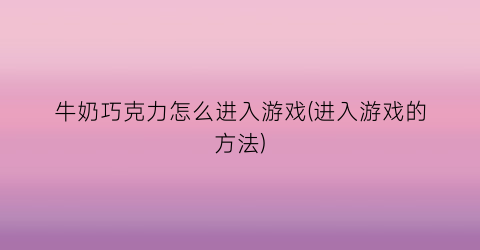 牛奶巧克力怎么进入游戏(进入游戏的方法)